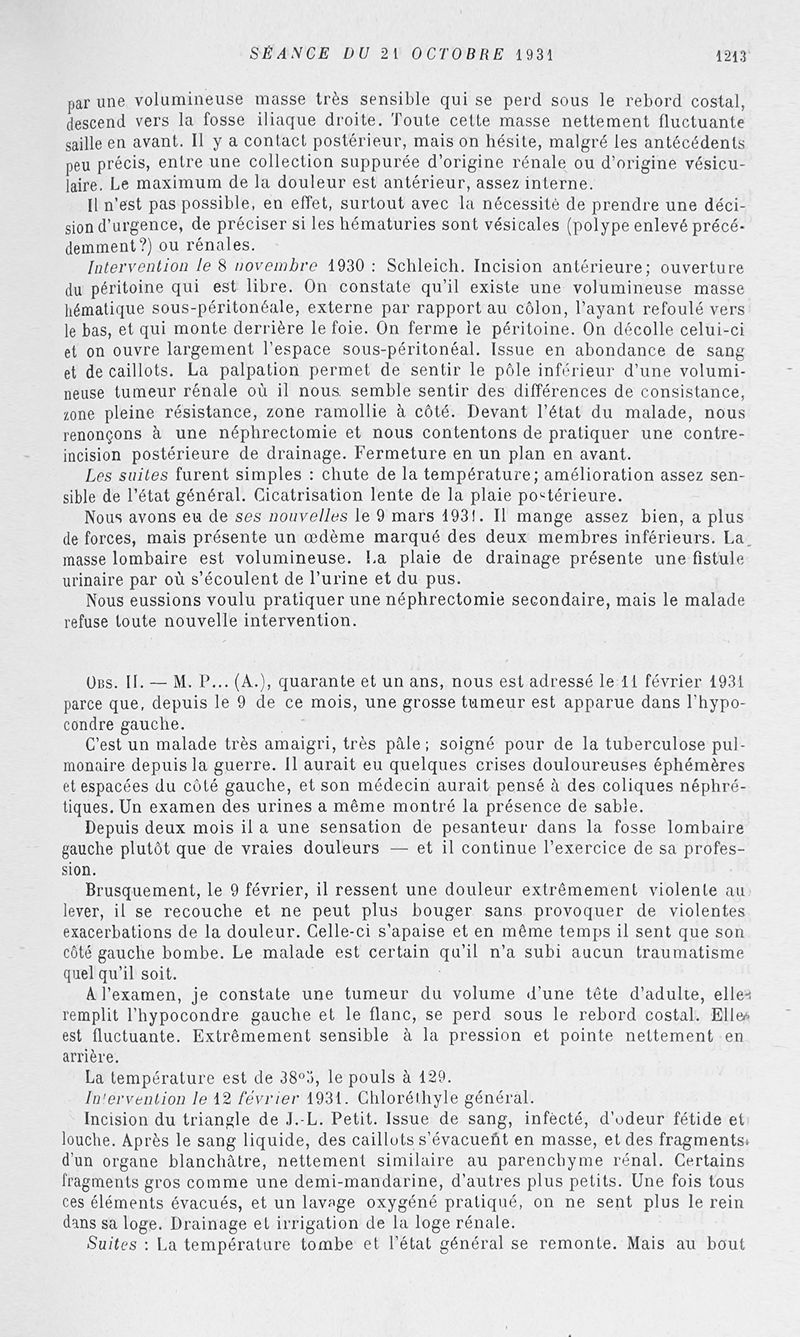 SÉANCE DU 21 OCTOBRE 1931 1213

par une volumineuse masse très sensible qui se perd sous le rebord costal, descend vers la fosse iliaque droite. Toute cette masse nettement fluctuante saille en avant. Il y a contact postérieur, mais on hésite, malgré les antécédents peu précis, entre une collection suppurée d'origine rénale ou d'origine vésiculaire. Le maximum de la douleur est antérieur, assez interne.

Il n'est pas possible, en effet, surtout avec la nécessité de prendre une décision d'urgence, de préciser si les hématuries sont vésicales (polype enlevé précédemment?) ou rénales.

Intervention le 8 novembre 1930 : Schleich. Incision antérieure; ouverture du péritoine qui est libre. On constate qu'il existe une volumineuse masse hématique sous-péritonéale, externe par rapport au côlon, l'ayant refoulé vers le bas, et qui monte derrière le foie. On ferme le péritoine. On décolle celui-ci et on ouvre largement l'espace sous-péritonéal. Issue en abondance de sang et de caillots. La palpation permet de sentir le pôle inférieur d'une volumineuse tumeur rénale où il nous semble sentir des différences de consistance, zone pleine résistance, zone ramollie à côté. Devant l'état du malade, nous renonçons à une néphrectomie et nous contentons de pratiquer une contre-incision postérieure de drainage. Fermeture en un plan en avant.

Les suites furent simples : chute de la température; amélioration assez sensible de l'état général. Cicatrisation lente de la plaie postérieure.

Nous avons eu de ses nouvelles le 9 mars 1931. Il mange assez bien, a plus de forces, mais présente un œdème marqué des deux membres inférieurs. La masse lombaire est volumineuse. La plaie de drainage présente une fistule urinaire par où s'écoulent de l'urine et du pus.

Nous eussions voulu pratiquer une néphrectomie secondaire, mais le malade refuse toute nouvelle intervention.

Obs. II. — M. P... (A.), quarante et un ans, nous est adressé le 11 février 1931 parce que, depuis le 9 de ce mois, une grosse tumeur est apparue dans l'hypocondre gauche.

C'est un malade très amaigri, très pâle; soigné pour de la tuberculose pulmonaire depuis la guerre. Il aurait eu quelques crises douloureuses éphémères et espacées du côté gauche, et son médecin aurait pensé à des coliques néphrétiques. Un examen des urines a même montré la présence de sable.

Depuis deux mois il a une sensation de pesanteur dans la fosse lombaire gauche plutôt que de vraies douleurs — et il continue l'exercice de sa profession.

Brusquement, le 9 février, il ressent une douleur extrêmement violente au lever, il se recouche et ne peut plus bouger sans provoquer de violentes exacerbations de la douleur. Celle-ci s'apaise et en même temps il sent que son côté gauche bombe. Le malade est certain qu'il n'a subi aucun traumatisme quel qu'il soit.

A l'examen, je constate une tumeur du volume d'une tête d'adulte, elle remplit l'hypocondre gauche et le flanc, se perd sous le rebord costal. Elle est fluctuante. Extrêmement sensible à la pression et pointe nettement en arrière.

La température est de 38°5, le pouls à 129.

Intervention le 12 février 1931. Chloréthyle général.

Incision du triangle de J.-L. Petit. Issue de sang, infecté, d'odeur fétide et louche. Après le sang liquide, des caillots s'évacuent en masse, et des fragments d'un organe blanchâtre, nettement similaire au parenchyme rénal. Certains fragments gros comme une demi-mandarine, d'autres plus petits. Une fois tous ces éléments évacués, et un lavage oxygéné pratiqué, on ne sent plus le rein dans sa loge. Drainage et irrigation de la loge rénale.

Suites : La température tombe et l'état général se remonte. Mais au bout